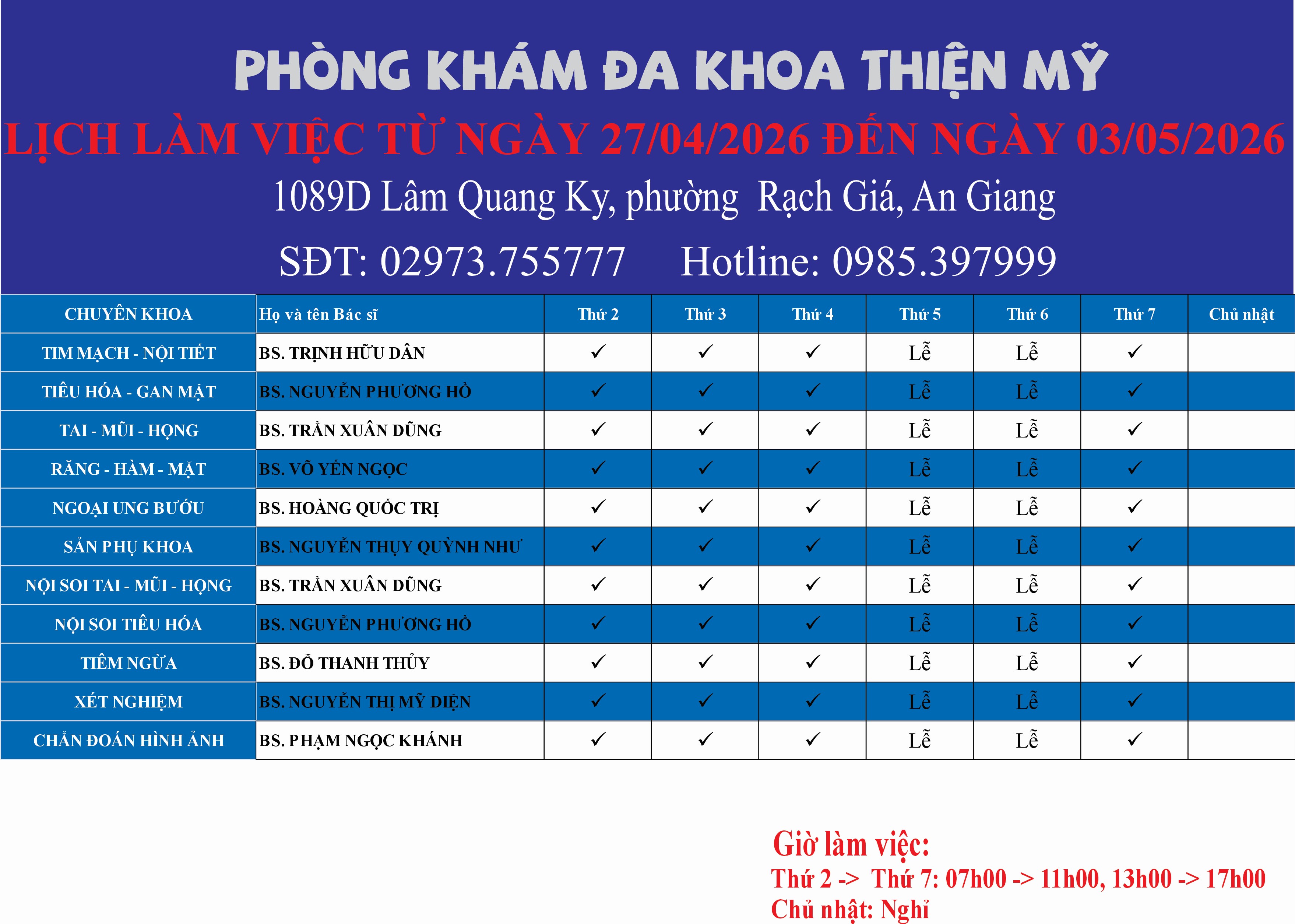 PHÒNG KHÁM ĐA KHOA THIỆN MỸ

LỊCH LÀM VIỆC TỪ NGÀY 27/04/2026 ĐẾN NGÀY 03/05/2026

1089D Lâm Quang Ky, phường Rạch Giá, An Giang

SĐT: 02973.755777 Hotline: 0985.397999

| CHUYÊN KHOA | Họ và tên Bác sĩ | Thứ 2 | Thứ 3 | Thứ 4 | Thứ 5 | Thứ 6 | Thứ 7 | Chủ nhật |
|---|---|---|---|---|---|---|---|---|
| TIM MẠCH - NỘI TIẾT | BS. TRỊNH HỮU DÂN | ✓ | ✓ | ✓ | Lễ | Lễ | ✓ | |
| TIÊU HÓA - GAN MẬT | BS. NGUYỄN PHƯƠNG HỒ | ✓ | ✓ | ✓ | Lễ | Lễ | ✓ | |
| TAI - MŨI - HỌNG | BS. TRẦN XUÂN DŨNG | ✓ | ✓ | ✓ | Lễ | Lễ | ✓ | |
| RĂNG - HÀM - MẶT | BS. VÕ YẾN NGỌC | ✓ | ✓ | ✓ | Lễ | Lễ | ✓ | |
| NGOẠI UNG BƯỚU | BS. HOÀNG QUỐC TRỊ | ✓ | ✓ | ✓ | Lễ | Lễ | ✓ | |
| SẢN PHỤ KHOA | BS. NGUYỄN THỤY QUỲNH NHƯ | ✓ | ✓ | ✓ | Lễ | Lễ | ✓ | |
| NỘI SOI TAI - MŨI - HỌNG | BS. TRẦN XUÂN DŨNG | ✓ | ✓ | ✓ | Lễ | Lễ | ✓ | |
| NỘI SOI TIÊU HÓA | BS. NGUYỄN PHƯƠNG HỒ | ✓ | ✓ | ✓ | Lễ | Lễ | ✓ | |
| TIÊM NGỪA | BS. ĐỖ THANH THỦY | ✓ | ✓ | ✓ | Lễ | Lễ | ✓ | |
| XÉT NGHIỆM | BS. NGUYỄN THỊ MỸ DIỆN | ✓ | ✓ | ✓ | Lễ | Lễ | ✓ | |
| CHẨN ĐOÁN HÌNH ẢNH | BS. PHẠM NGỌC KHÁNH | ✓ | ✓ | ✓ | Lễ | Lễ | ✓ | |

Giờ làm việc:
Thứ 2 -> Thứ 7: 07h00 -> 11h00, 13h00 -> 17h00
Chủ nhật: Nghỉ